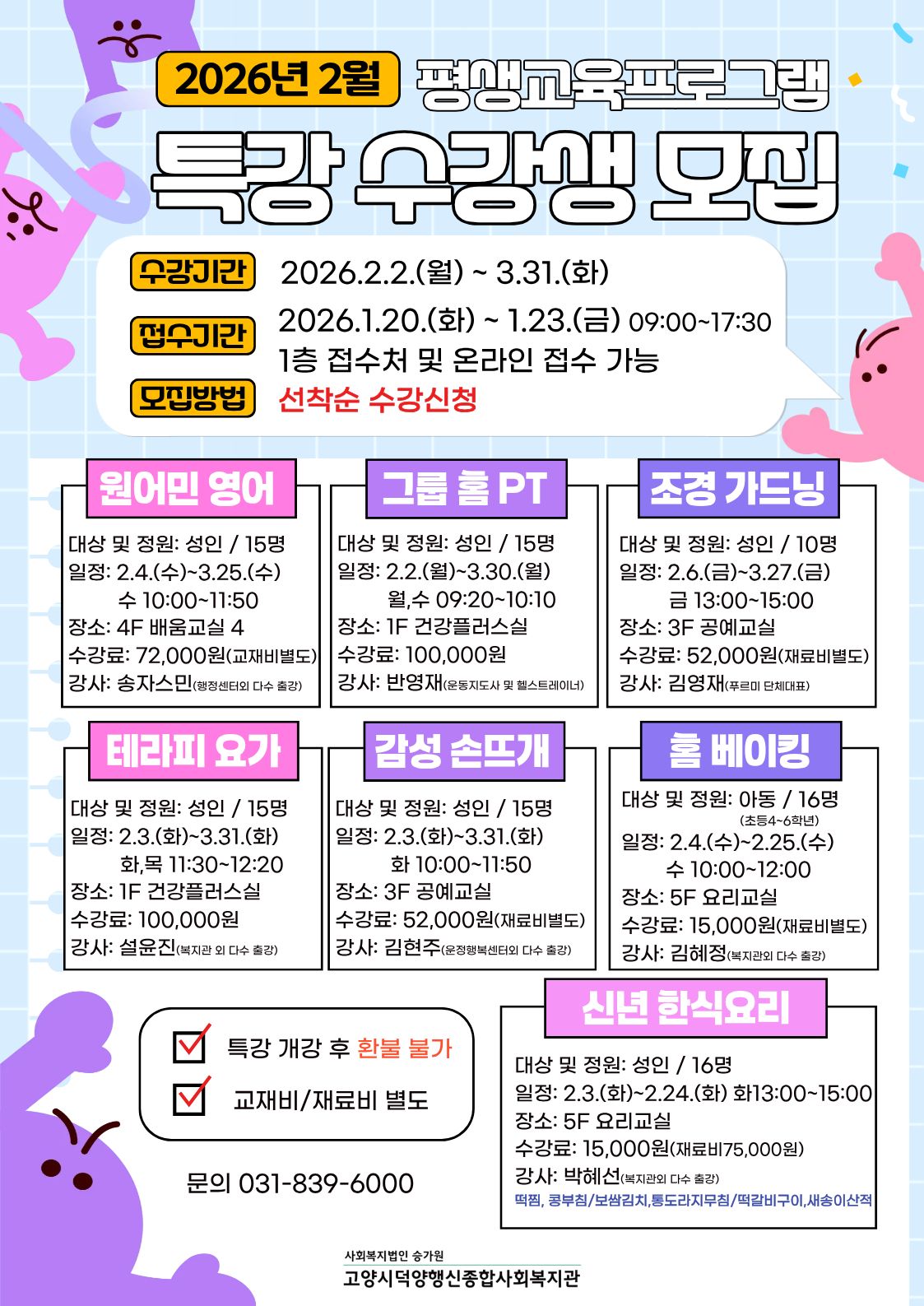 2026년 2월 평생교육프로그램

특강 수강생 모집

수강기간 2026.2.2.(월) ~ 3.31.(화)

접수기간 2026.1.20.(화) ~ 1.23.(금) 09:00~17:30
1층 접수처 및 온라인 접수 가능

모집방법 선착순 수강신청

원어민 영어

대상 및 정원: 성인 / 15명
일정: 2.4.(수)~3.25.(수)
수 10:00~11:50
장소: 4F 배움교실 4
수강료: 72,000원(교재비별도)
강사: 송자스민(행정센터외 다수 출강)

그룹 홈 PT

대상 및 정원: 성인 / 15명
일정: 2.2.(월)~3.30.(월)
월,수 09:20~10:10
장소: 1F 건강플러스실
수강료: 100,000원
강사: 반영재(운동지도사 및 헬스트레이너)

조경 가드닝

대상 및 정원: 성인 / 10명
일정: 2.6.(금)~3.27.(금)
금 13:00~15:00
장소: 3F 공예교실
수강료: 52,000원(재료비별도)
강사: 김영재(푸르미 단체대표)

테라피 요가

대상 및 정원: 성인 / 15명
일정: 2.3.(화)~3.31.(화)
화,목 11:30~12:20
장소: 1F 건강플러스실
수강료: 100,000원
강사: 설윤진(복지관 외 다수 출강)

감성 손뜨개

대상 및 정원: 성인 / 15명
일정: 2.3.(화)~3.31.(화)
화 10:00~11:50
장소: 3F 공예교실
수강료: 52,000원(재료비별도)
강사: 김현주(운정행복센터외 다수 출강)

홈 베이킹

대상 및 정원: 아동 / 16명
(초등4~6학년)
일정: 2.4.(수)~2.25.(수)
수 10:00~12:00
장소: 5F 요리교실
수강료: 15,000원(재료비별도)
강사: 김혜정(복지관외 다수 출강)

☑ 특강 개강 후 환불 불가
☑ 교재비/재료비 별도

문의 031-839-6000

신년 한식요리

대상 및 정원: 성인 / 16명
일정: 2.3.(화)~2.24.(화) 화13:00~15:00
장소: 5F 요리교실
수강료: 15,000원(재료비75,000원)
강사: 박혜선(복지관외 다수 출강)
떡찜, 콩부침/보쌈김치,통도라지무침/떡갈비구이,새송이산적

사회복지법인 승가원
고양시덕양행신종합사회복지관